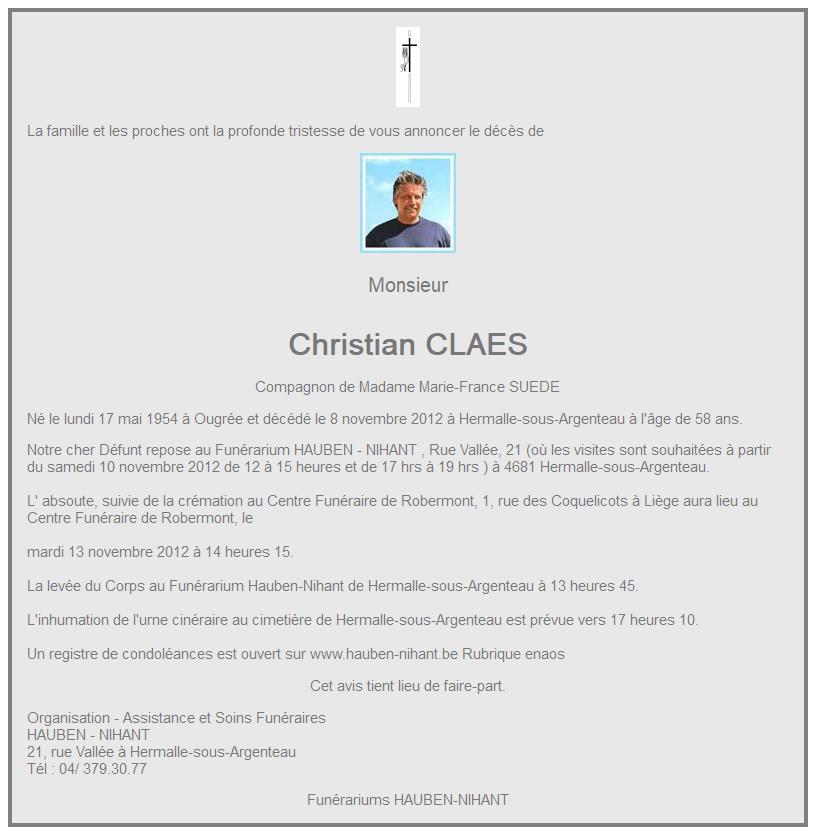 La famille et les proches ont la profonde tristesse de vous annoncer le décès de

Monsieur

Christian CLAES

Compagnon de Madame Marie-France SUEDE

Né le lundi 17 mai 1954 à Ougrée et décédé le 8 novembre 2012 à Hermalle-sous-Argenteau à l'âge de 58 ans.

Notre cher Défunt repose au Funérarium HAUBEN - NIHANT , Rue Vallée, 21 (où les visites sont souhaitées à partir du samedi 10 novembre 2012 de 12 à 15 heures et de 17 hrs à 19 hrs ) à 4681 Hermalle-sous-Argenteau.

L' absoute, suivie de la crémation au Centre Funéraire de Robermont, 1, rue des Coquelicots à Liège aura lieu au Centre Funéraire de Robermont, le

mardi 13 novembre 2012 à 14 heures 15.

La levée du Corps au Funérarium Hauben-Nihant de Hermalle-sous-Argenteau à 13 heures 45.

L'inhumation de l'urne cinéraire au cimetière de Hermalle-sous-Argenteau est prévue vers 17 heures 10.

Un registre de condoléances est ouvert sur www.hauben-nihant.be Rubrique enaos

Cet avis tient lieu de faire-part.

Organisation - Assistance et Soins Funéraires
HAUBEN - NIHANT
21, rue Vallée à Hermalle-sous-Argenteau
Tél : 04/ 379.30.77

Funérariums HAUBEN-NIHANT